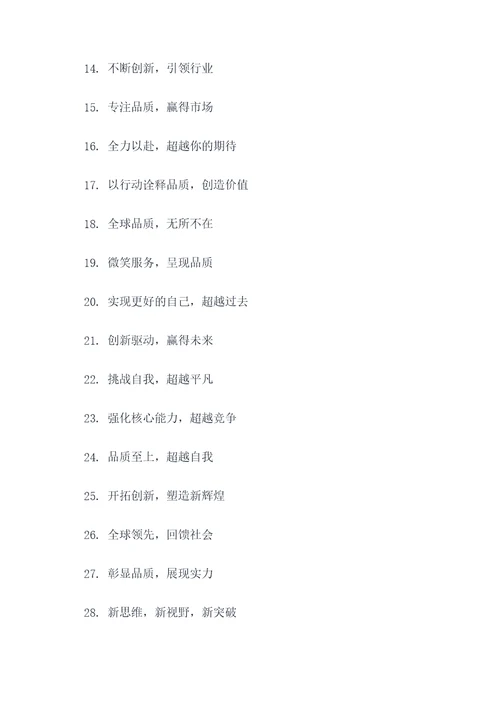 14. 不断创新，引领行业

15. 专注品质，赢得市场

16. 全力以赴，超越你的期待

17. 以行动诠释品质，创造价值

18. 全球品质，无所不在

19. 微笑服务，呈现品质

20. 实现更好的自己，超越过去

21. 创新驱动，赢得未来

22. 挑战自我，超越平凡

23. 强化核心能力，超越竞争

24. 品质至上，超越自我

25. 开拓创新，塑造新辉煌

26. 全球领先，回馈社会

27. 彰显品质，展现实力

28. 新思维，新视野，新突破